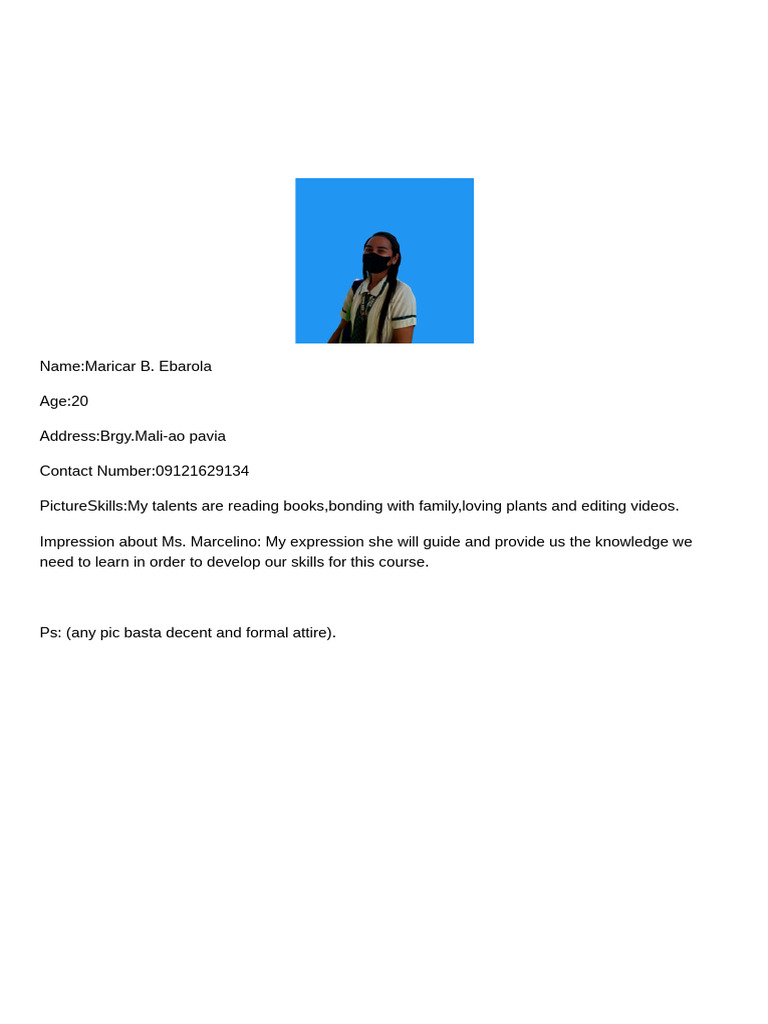 Name:Maricar B. Ebarola

Age:20

Address:Brgy.Mali-ao pavia

Contact Number:09121629134

PictureSkills:My talents are reading books,bonding with family,loving plants and editing videos.

Impression about Ms. Marcelino: My expression she will guide and provide us the knowledge we need to learn in order to develop our skills for this course.

Ps: (any pic basta decent and formal attire).